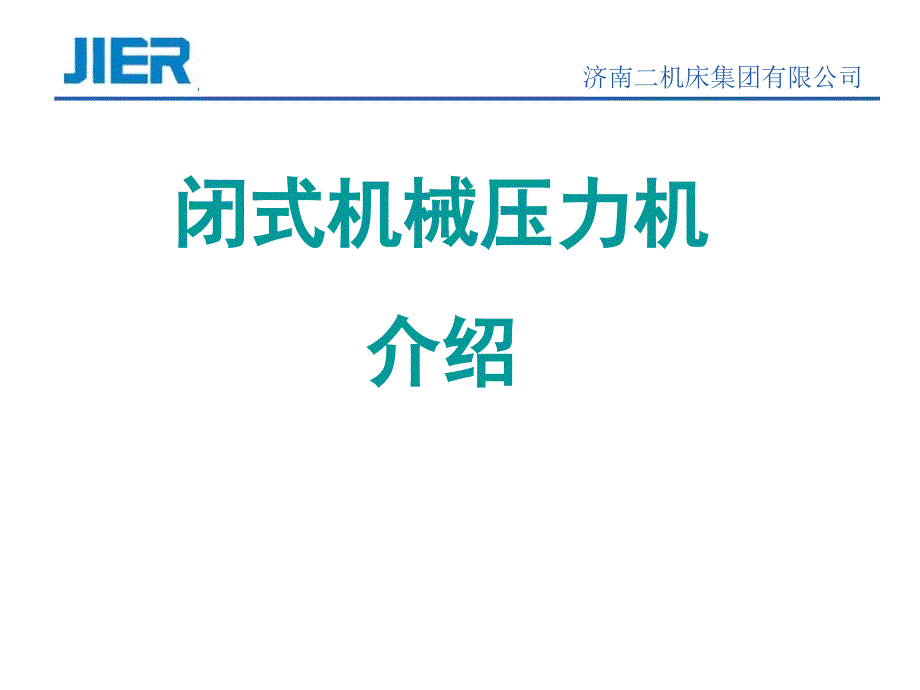 JIER

济南二机床集团有限公司

闭式机械压力机

介绍